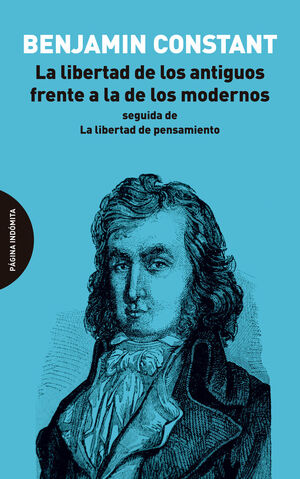 BENJAMIN CONSTANT

La libertad de los antiguos frente a la de los modernos

seguida de
La libertad de pensamiento

PÁGINA INDÓMITA